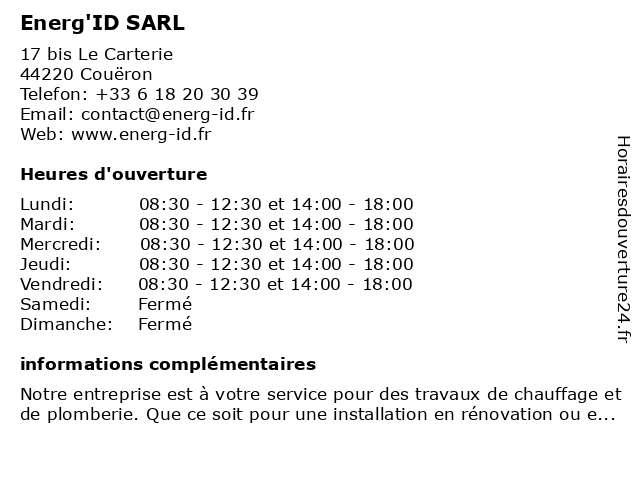 Energ'ID SARL

17 bis Le Carterie
44220 Couëron
Telefon: +33 6 18 20 30 39
Email: contact@energ-id.fr
Web: www.energ-id.fr

Heures d'ouverture

| | |
|---|---|
| Lundi: | 08:30 - 12:30 et 14:00 - 18:00 |
| Mardi: | 08:30 - 12:30 et 14:00 - 18:00 |
| Mercredi: | 08:30 - 12:30 et 14:00 - 18:00 |
| Jeudi: | 08:30 - 12:30 et 14:00 - 18:00 |
| Vendredi: | 08:30 - 12:30 et 14:00 - 18:00 |
| Samedi: | Fermé |
| Dimanche: | Fermé |

informations complémentaires

Notre entreprise est à votre service pour des travaux de chauffage et de plomberie. Que ce soit pour une installation en rénovation ou e...

Horairesdouverture24.fr